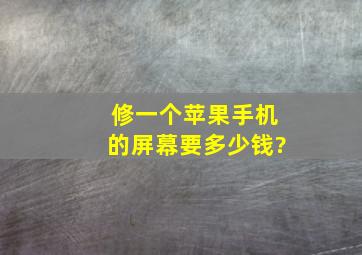 修一个苹果手机的屏幕要多少钱?